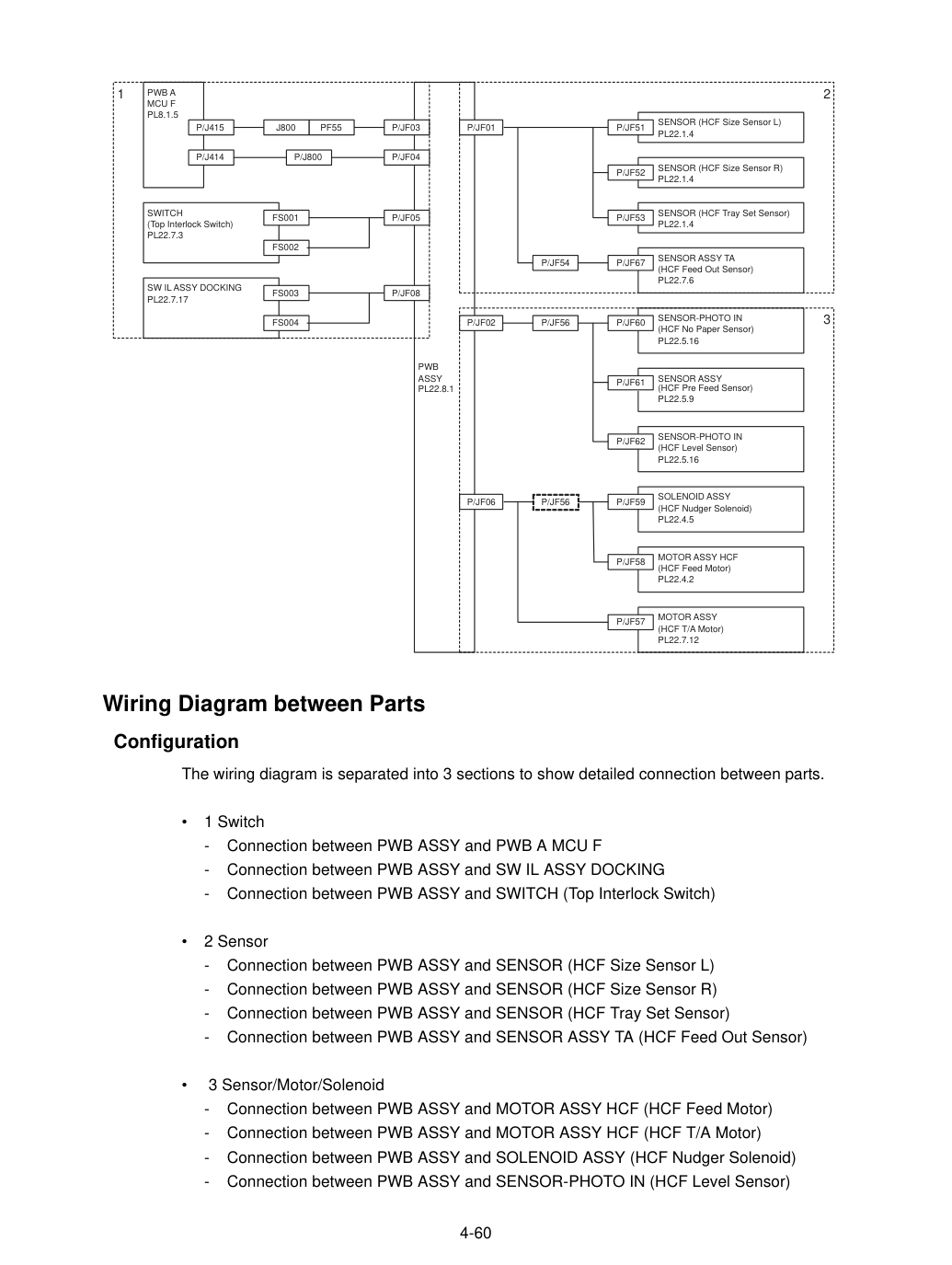 1

PWB A
MCU F
PL8.1.5

P/J415
J800
PF55
P/JF03

P/J414
P/J800
P/JF04

SWITCH
(Top Interlock Switch)
PL22.7.3

FS001
FS002
P/JF05

SW IL ASSY DOCKING
PL22.7.17

FS003
FS004
P/JF08

PWB
ASSY
PL22.8.1

2

P/JF01
P/JF51
SENSOR (HCF Size Sensor L)
PL22.1.4

P/JF52
SENSOR (HCF Size Sensor R)
PL22.1.4

P/JF53
SENSOR (HCF Tray Set Sensor)
PL22.1.4

P/JF54
P/JF67
SENSOR ASSY TA
(HCF Feed Out Sensor)
PL22.7.6

3

P/JF02
P/JF56
P/JF60
SENSOR-PHOTO IN
(HCF No Paper Sensor)
PL22.5.16

P/JF61
SENSOR ASSY
(HCF Pre Feed Sensor)
PL22.5.9

P/JF62
SENSOR-PHOTO IN
(HCF Level Sensor)
PL22.5.16

P/JF06
P/JF56
P/JF59
SOLENOID ASSY
(HCF Nudger Solenoid)
PL22.4.5

P/JF58
MOTOR ASSY HCF
(HCF Feed Motor)
PL22.4.2

P/JF57
MOTOR ASSY
(HCF T/A Motor)
PL22.7.12

Wiring Diagram between Parts

Configuration

The wiring diagram is separated into 3 sections to show detailed connection between parts.

• 1 Switch
- Connection between PWB ASSY and PWB A MCU F
- Connection between PWB ASSY and SW IL ASSY DOCKING
- Connection between PWB ASSY and SWITCH (Top Interlock Switch)

• 2 Sensor
- Connection between PWB ASSY and SENSOR (HCF Size Sensor L)
- Connection between PWB ASSY and SENSOR (HCF Size Sensor R)
- Connection between PWB ASSY and SENSOR (HCF Tray Set Sensor)
- Connection between PWB ASSY and SENSOR ASSY TA (HCF Feed Out Sensor)

• 3 Sensor/Motor/Solenoid
- Connection between PWB ASSY and MOTOR ASSY HCF (HCF Feed Motor)
- Connection between PWB ASSY and MOTOR ASSY HCF (HCF T/A Motor)
- Connection between PWB ASSY and SOLENOID ASSY (HCF Nudger Solenoid)
- Connection between PWB ASSY and SENSOR-PHOTO IN (HCF Level Sensor)

4-60